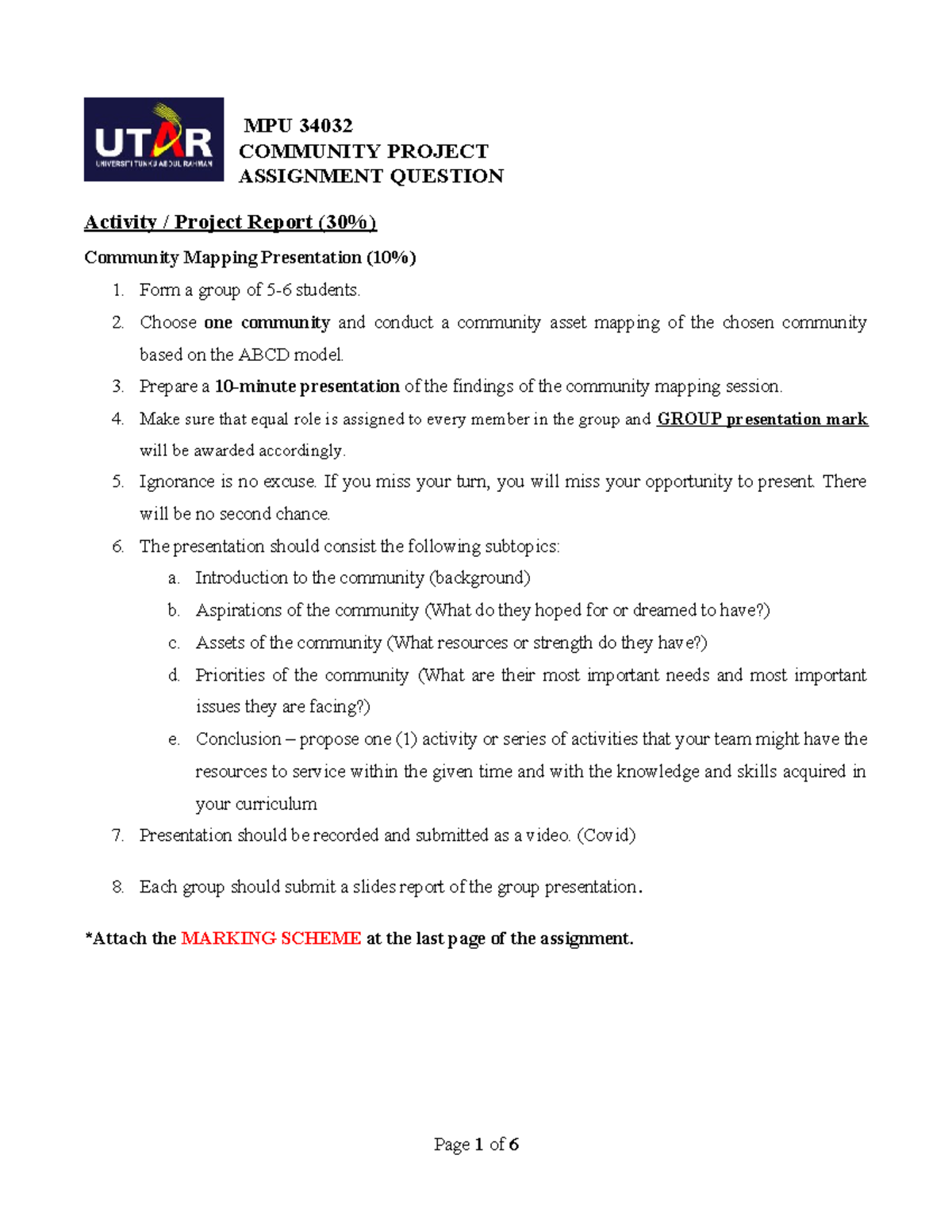 UTAR
UNIVERSITI TUNKU ABDUL RAHMAN

MPU 34032
COMMUNITY PROJECT
ASSIGNMENT QUESTION

Activity / Project Report (30%)

Community Mapping Presentation (10%)

1. Form a group of 5-6 students.
2. Choose one community and conduct a community asset mapping of the chosen community based on the ABCD model.
3. Prepare a 10-minute presentation of the findings of the community mapping session.
4. Make sure that equal role is assigned to every member in the group and GROUP presentation mark will be awarded accordingly.
5. Ignorance is no excuse. If you miss your turn, you will miss your opportunity to present. There will be no second chance.
6. The presentation should consist the following subtopics:
a. Introduction to the community (background)
b. Aspirations of the community (What do they hoped for or dreamed to have?)
c. Assets of the community (What resources or strength do they have?)
d. Priorities of the community (What are their most important needs and most important issues they are facing?)
e. Conclusion – propose one (1) activity or series of activities that your team might have the resources to service within the given time and with the knowledge and skills acquired in your curriculum
7. Presentation should be recorded and submitted as a video. (Covid)
8. Each group should submit a slides report of the group presentation.

*Attach the MARKING SCHEME at the last page of the assignment.

Page 1 of 6